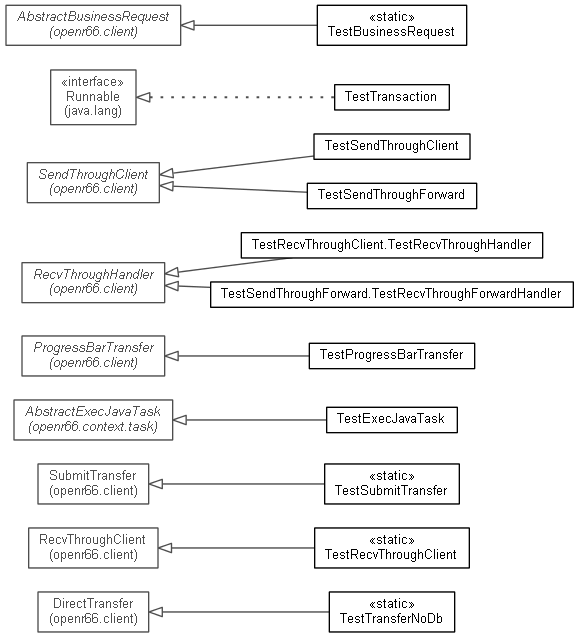 AbstractBusinessRequest
(openr66.client)

«static»
TestBusinessRequest

«interface»
Runnable
(java.lang)

TestTransaction

SendThroughClient
(openr66.client)

TestSendThroughClient

TestSendThroughForward

RecvThroughHandler
(openr66.client)

TestRecvThroughClient.TestRecvThroughHandler

TestSendThroughForward.TestRecvThroughForwardHandler

ProgressBarTransfer
(openr66.client)

TestProgressBarTransfer

AbstractExecJavaTask
(openr66.context.task)

TestExecJavaTask

SubmitTransfer
(openr66.client)

«static»
TestSubmitTransfer

RecvThroughClient
(openr66.client)

«static»
TestRecvThroughClient

DirectTransfer
(openr66.client)

«static»
TestTransferNoDb